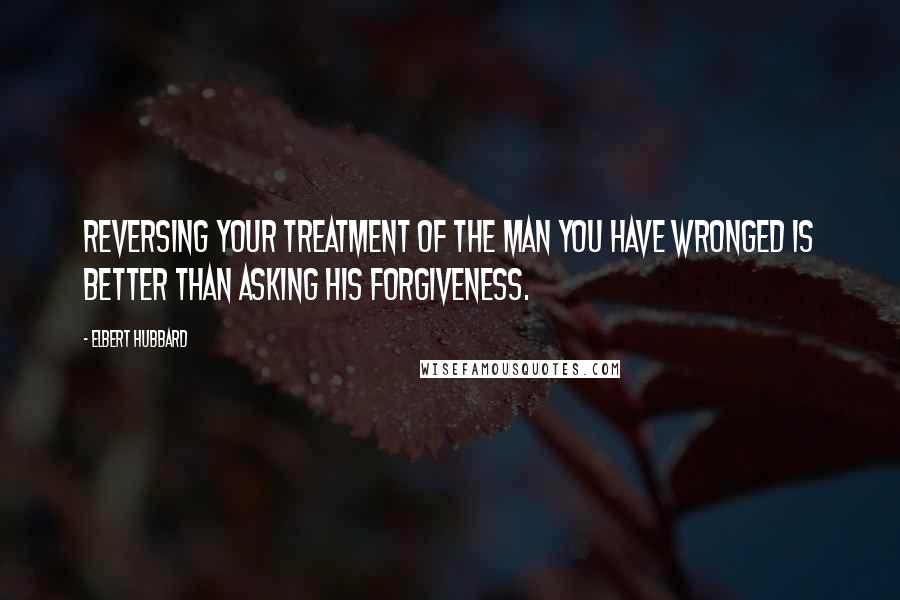 REVERSING YOUR TREATMENT OF THE MAN YOU HAVE WRONGED IS BETTER THAN ASKING HIS FORGIVENESS.

- ELBERT HUBBARD

WISEFAMOUSQUOTES.COM